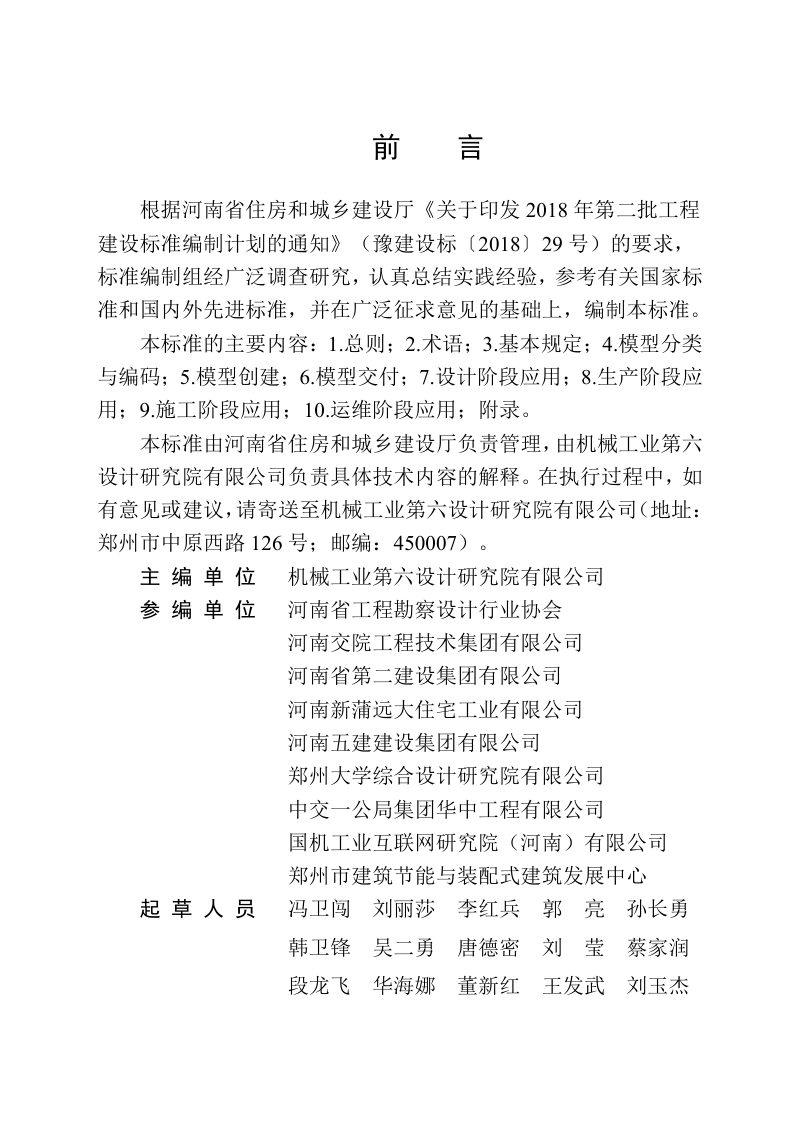 前　言

根据河南省住房和城乡建设厅《关于印发 2018 年第二批工程建设标准编制计划的通知》（豫建设标〔2018〕29 号）的要求，标准编制组经广泛调查研究，认真总结实践经验，参考有关国家标准和国内外先进标准，并在广泛征求意见的基础上，编制本标准。

本标准的主要内容：1.总则；2.术语；3.基本规定；4.模型分类与编码；5.模型创建；6.模型交付；7.设计阶段应用；8.生产阶段应用；9.施工阶段应用；10.运维阶段应用；附录。

本标准由河南省住房和城乡建设厅负责管理，由机械工业第六设计研究院有限公司负责具体技术内容的解释。在执行过程中，如有意见或建议，请寄送至机械工业第六设计研究院有限公司（地址：郑州市中原西路 126 号；邮编：450007）。

主 编 单 位　机械工业第六设计研究院有限公司
参 编 单 位　河南省工程勘察设计行业协会
河南交院工程技术集团有限公司
河南省第二建设集团有限公司
河南新蒲远大住宅工业有限公司
河南五建建设集团有限公司
郑州大学综合设计研究院有限公司
中交一公局集团华中工程有限公司
国机工业互联网研究院（河南）有限公司
郑州市建筑节能与装配式建筑发展中心
起 草 人 员　冯卫闯　刘丽莎　李红兵　郭　亮　孙长勇
韩卫锋　吴二勇　唐德密　刘　莹　蔡家润
段龙飞　华海娜　董新红　王发武　刘玉杰